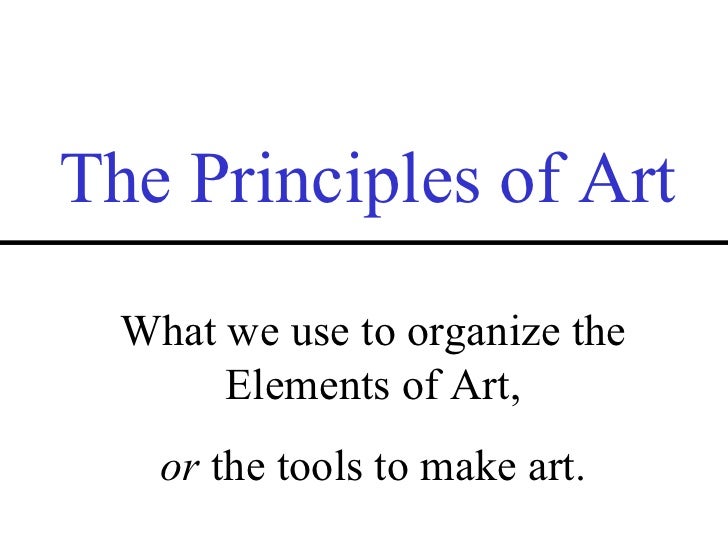 The Principles of Art

What we use to organize the Elements of Art,

or the tools to make art.